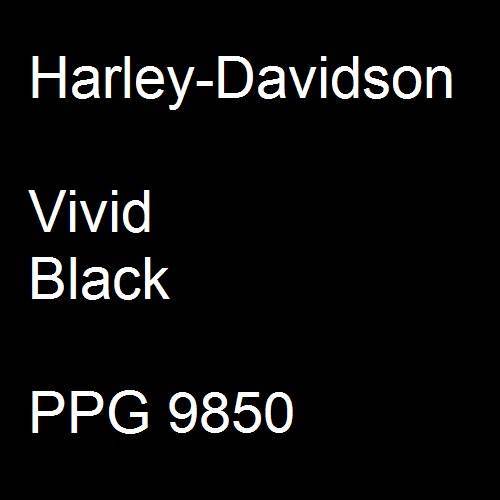 Harley-Davidson

Vivid
Black

PPG 9850